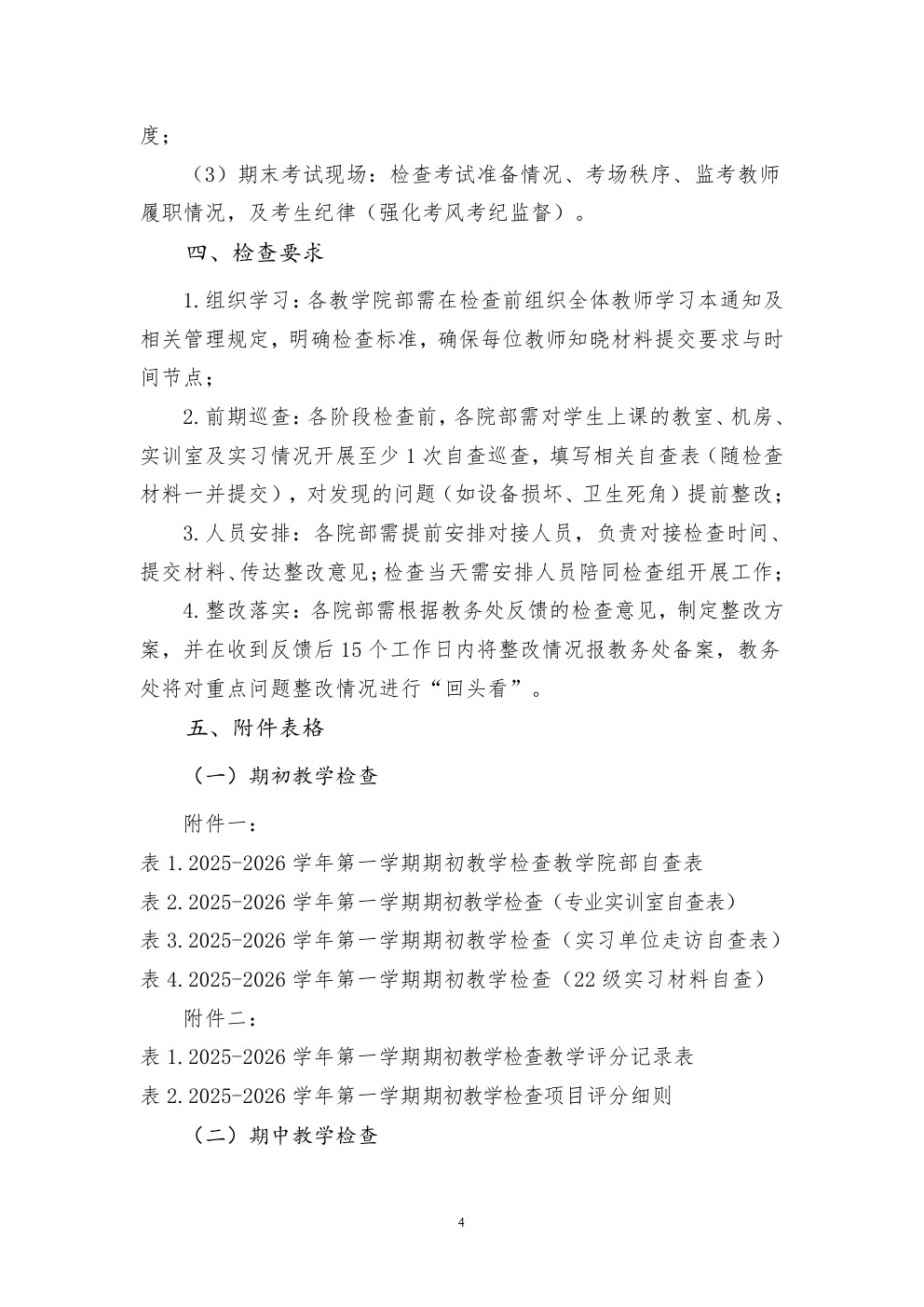 度；

（3）期末考试现场：检查考试准备情况、考场秩序、监考教师履职情况，及考生纪律（强化考风考纪监督）。

四、检查要求

1.组织学习：各教学院部需在检查前组织全体教师学习本通知及相关管理规定，明确检查标准，确保每位教师知晓材料提交要求与时间节点；

2.前期巡查：各阶段检查前，各院部需对学生上课的教室、机房、实训室及实习情况开展至少1次自查巡查，填写相关自查表（随检查材料一并提交），对发现的问题（如设备损坏、卫生死角）提前整改；

3.人员安排：各院部需提前安排对接人员，负责对接检查时间、提交材料、传达整改意见；检查当天需安排人员陪同检查组开展工作；

4.整改落实：各院部需根据教务处反馈的检查意见，制定整改方案，并在收到反馈后15个工作日内将整改情况报教务处备案，教务处将对重点问题整改情况进行“回头看”。

五、附件表格

（一）期初教学检查

附件一：

表1.2025-2026学年第一学期期初教学检查教学院部自查表

表2.2025-2026学年第一学期期初教学检查（专业实训室自查表）

表3.2025-2026学年第一学期期初教学检查（实习单位走访自查表）

表4.2025-2026学年第一学期期初教学检查（22级实习材料自查）

附件二：

表1.2025-2026学年第一学期期初教学检查教学评分记录表

表2.2025-2026学年第一学期期初教学检查项目评分细则

（二）期中教学检查

4